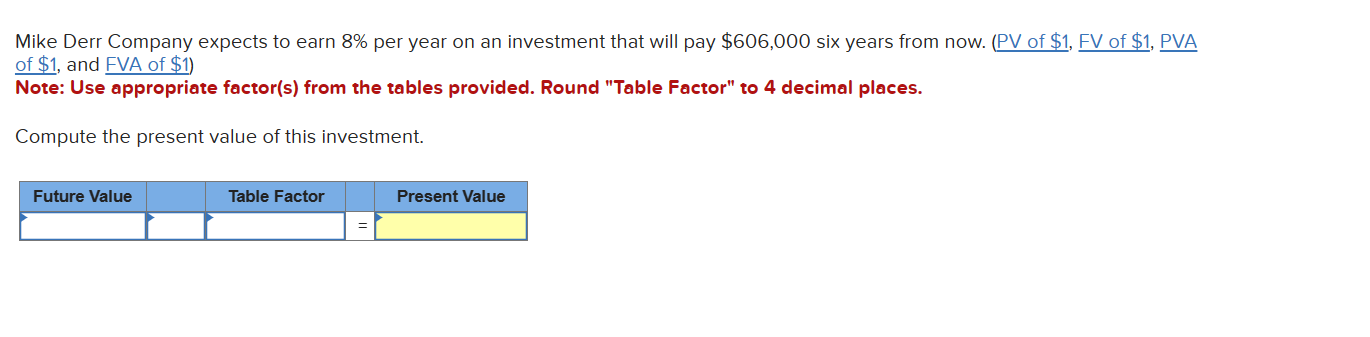 Mike Derr Company expects to earn 8% per year on an investment that will pay \$606,000 six years from now. (PV of \$1, FV of \$1, PVA of \$1, and FVA of \$1)
Note: Use appropriate factor(s) from the tables provided. Round "Table Factor" to 4 decimal places.

Compute the present value of this investment.

| Future Value | | Table Factor | | Present Value |
|---|---|---|---|---|
| | | | = | |